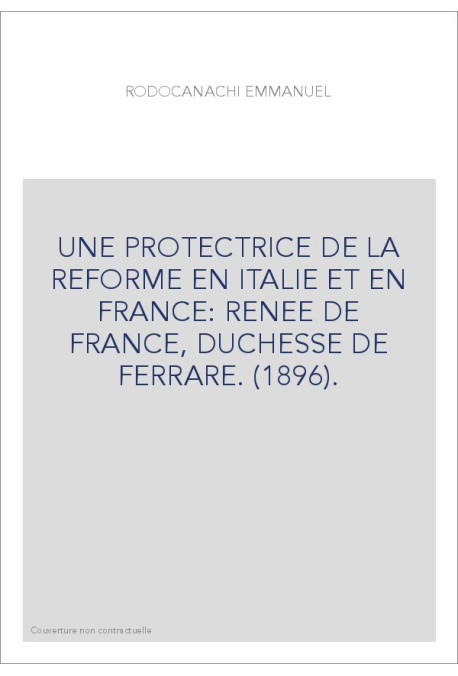 RODOCANACHI EMMANUEL

UNE PROTECTRICE DE LA REFORME EN ITALIE ET EN FRANCE: RENEE DE FRANCE, DUCHESSE DE FERRARE. (1896).

Couverture non contractuelle